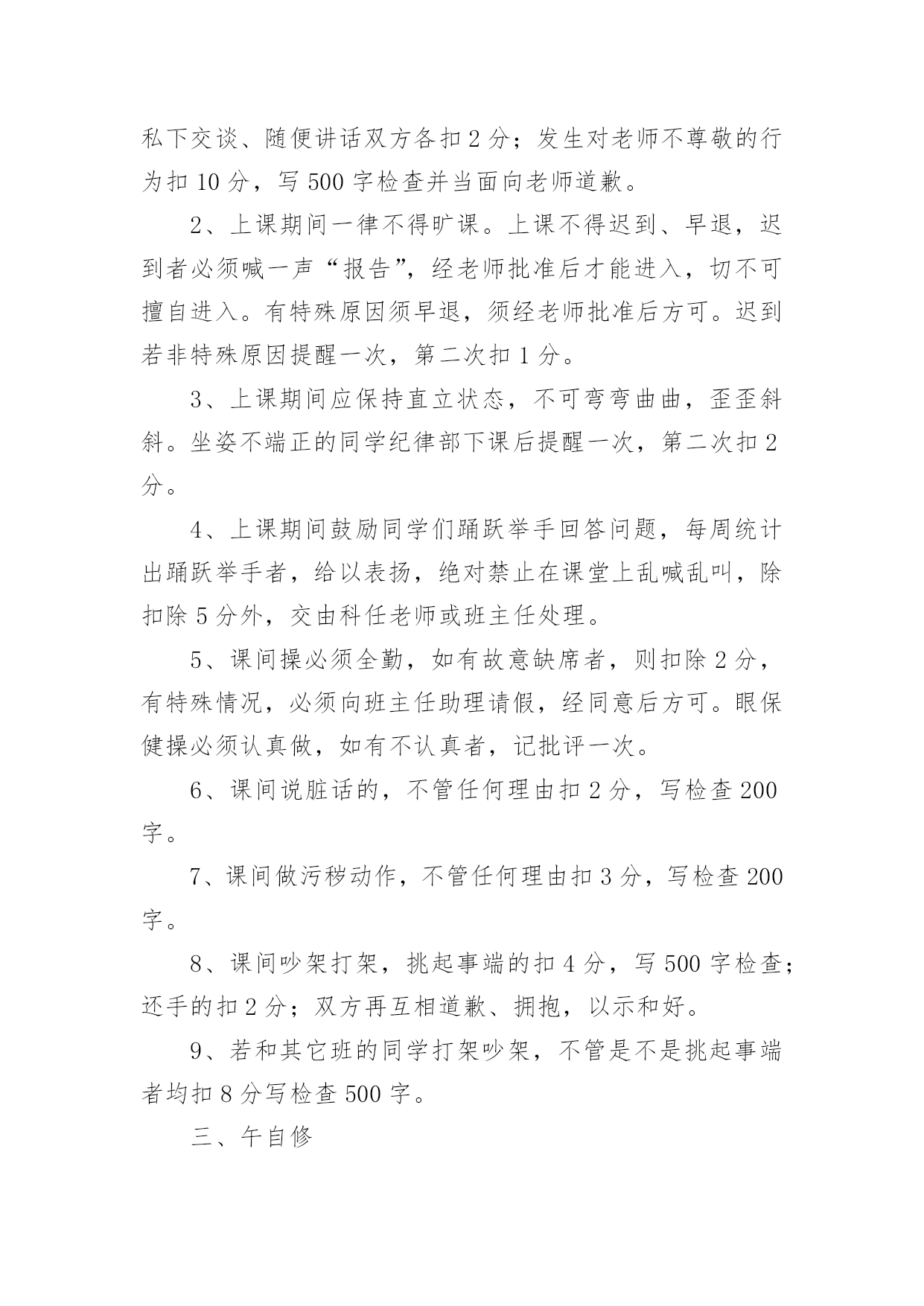 私下交谈、随便讲话双方各扣 2 分；发生对老师不尊敬的行为扣 10 分，写 500 字检查并当面向老师道歉。

2、上课期间一律不得旷课。上课不得迟到、早退，迟到者必须喊一声“报告”，经老师批准后才能进入，切不可擅自进入。有特殊原因须早退，须经老师批准后方可。迟到若非特殊原因提醒一次，第二次扣 1 分。

3、上课期间应保持直立状态，不可弯弯曲曲，歪歪斜斜。坐姿不端正的同学纪律部下课后提醒一次，第二次扣 2 分。

4、上课期间鼓励同学们踊跃举手回答问题，每周统计出踊跃举手者，给以表扬，绝对禁止在课堂上乱喊乱叫，除扣除 5 分外，交由科任老师或班主任处理。

5、课间操必须全勤，如有故意缺席者，则扣除 2 分，有特殊情况，必须向班主任助理请假，经同意后方可。眼保健操必须认真做，如有不认真者，记批评一次。

6、课间说脏话的，不管任何理由扣 2 分，写检查 200 字。

7、课间做污秽动作，不管任何理由扣 3 分，写检查 200 字。

8、课间吵架打架，挑起事端的扣 4 分，写 500 字检查；还手的扣 2 分；双方再互相道歉、拥抱，以示和好。

9、若和其它班的同学打架吵架，不管是不是挑起事端者均扣 8 分写检查 500 字。

三、午自修